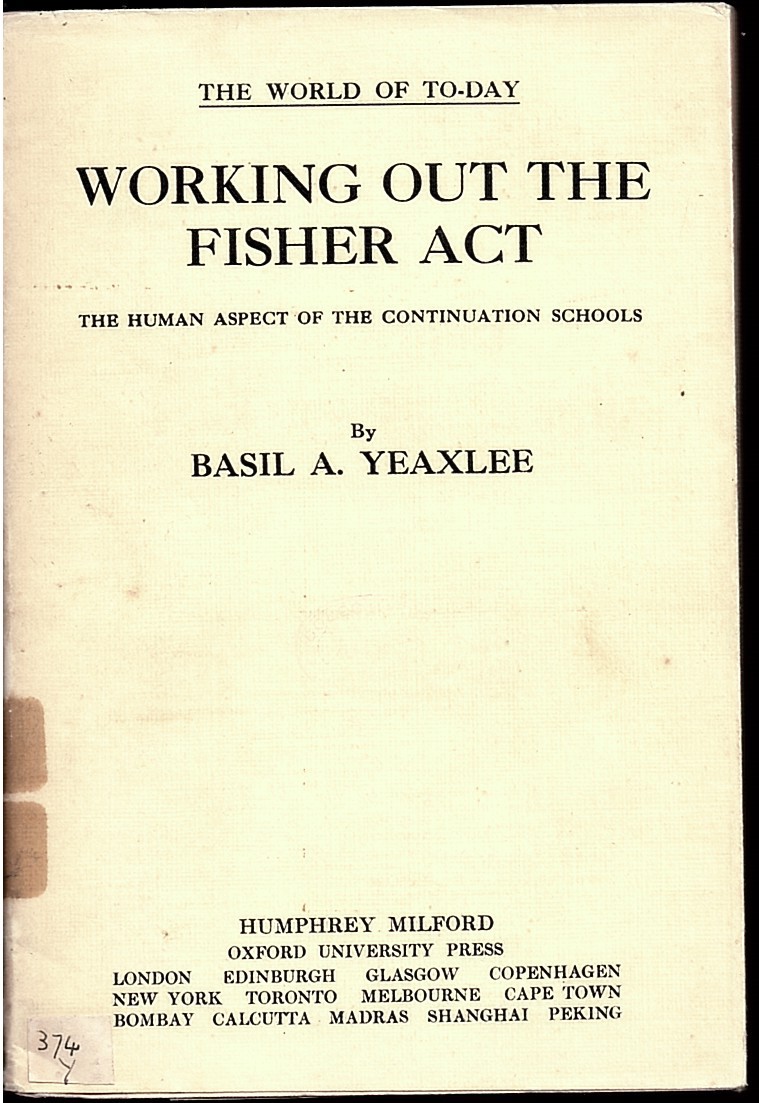 THE WORLD OF TO-DAY

WORKING OUT THE FISHER ACT

THE HUMAN ASPECT OF THE CONTINUATION SCHOOLS

By
BASIL A. YEAXLEE

HUMPHREY MILFORD
OXFORD UNIVERSITY PRESS
LONDON EDINBURGH GLASGOW COPENHAGEN
NEW YORK TORONTO MELBOURNE CAPE TOWN
BOMBAY CALCUTTA MADRAS SHANGHAI PEKING

374
Y